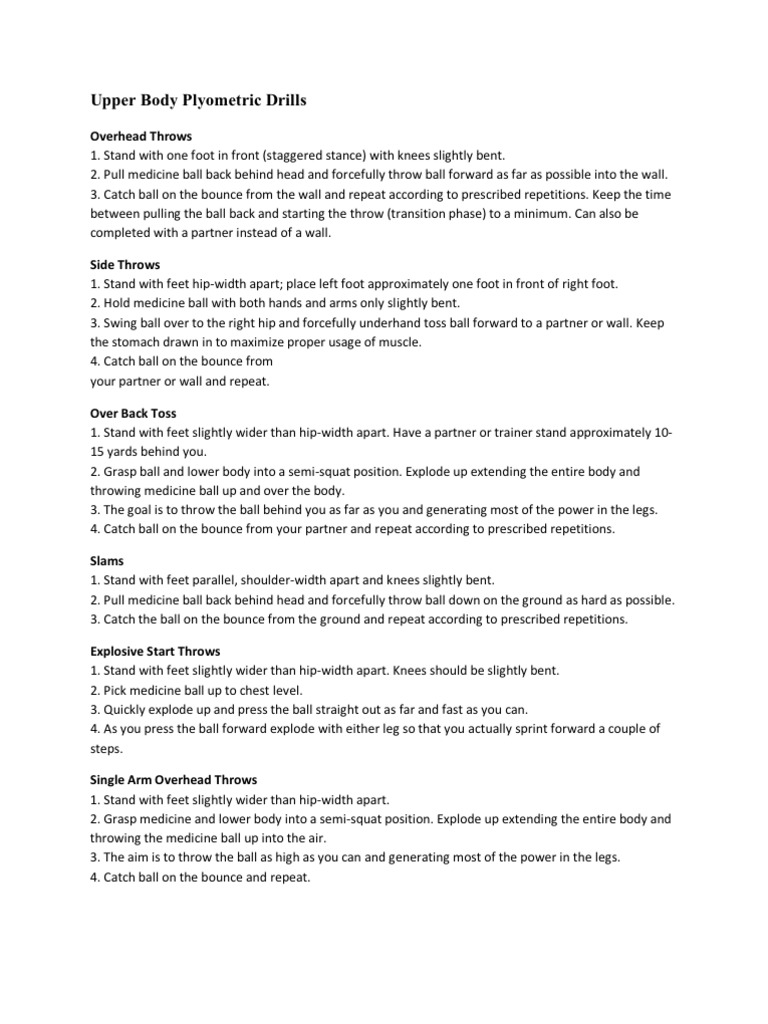 Upper Body Plyometric Drills

Overhead Throws
1. Stand with one foot in front (staggered stance) with knees slightly bent.
2. Pull medicine ball back behind head and forcefully throw ball forward as far as possible into the wall.
3. Catch ball on the bounce from the wall and repeat according to prescribed repetitions. Keep the time between pulling the ball back and starting the throw (transition phase) to a minimum. Can also be completed with a partner instead of a wall.

Side Throws
1. Stand with feet hip-width apart; place left foot approximately one foot in front of right foot.
2. Hold medicine ball with both hands and arms only slightly bent.
3. Swing ball over to the right hip and forcefully underhand toss ball forward to a partner or wall. Keep the stomach drawn in to maximize proper usage of muscle.
4. Catch ball on the bounce from
your partner or wall and repeat.

Over Back Toss
1. Stand with feet slightly wider than hip-width apart. Have a partner or trainer stand approximately 10-15 yards behind you.
2. Grasp ball and lower body into a semi-squat position. Explode up extending the entire body and throwing medicine ball up and over the body.
3. The goal is to throw the ball behind you as far as you and generating most of the power in the legs.
4. Catch ball on the bounce from your partner and repeat according to prescribed repetitions.

Slams
1. Stand with feet parallel, shoulder-width apart and knees slightly bent.
2. Pull medicine ball back behind head and forcefully throw ball down on the ground as hard as possible.
3. Catch the ball on the bounce from the ground and repeat according to prescribed repetitions.

Explosive Start Throws
1. Stand with feet slightly wider than hip-width apart. Knees should be slightly bent.
2. Pick medicine ball up to chest level.
3. Quickly explode up and press the ball straight out as far and fast as you can.
4. As you press the ball forward explode with either leg so that you actually sprint forward a couple of steps.

Single Arm Overhead Throws
1. Stand with feet slightly wider than hip-width apart.
2. Grasp medicine and lower body into a semi-squat position. Explode up extending the entire body and throwing the medicine ball up into the air.
3. The aim is to throw the ball as high as you can and generating most of the power in the legs.
4. Catch ball on the bounce and repeat.